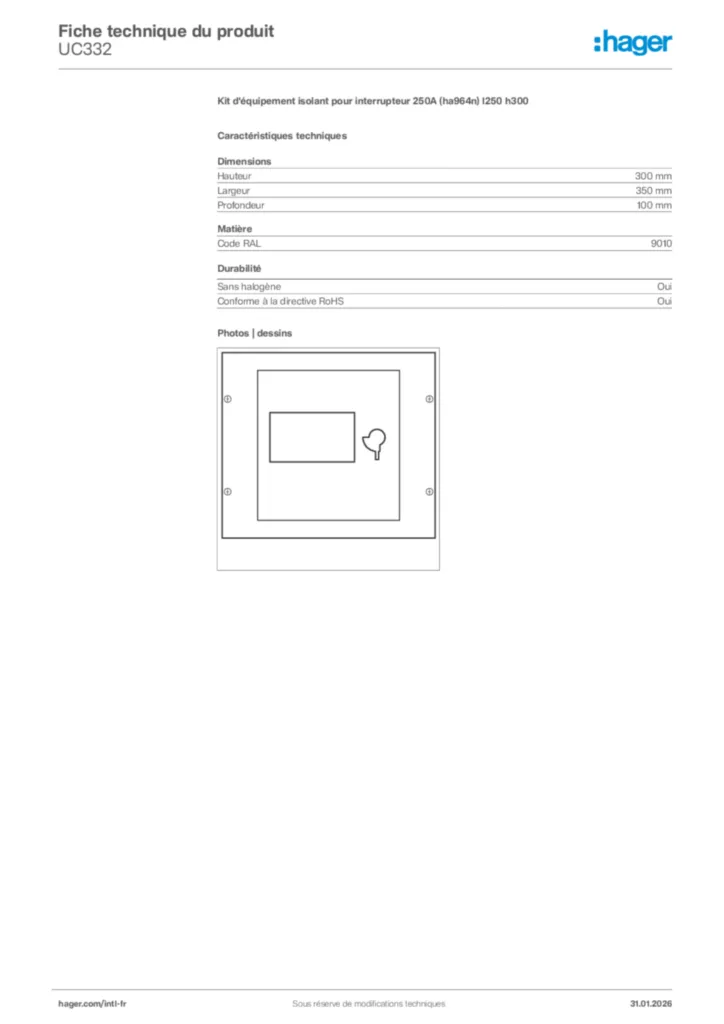 Fiche technique du produit
UC332

:hager

Kit d'équipement isolant pour interrupteur 250A (ha964n) l250 h300

Caractéristiques techniques

Dimensions

Hauteur 300 mm
Largeur 350 mm
Profondeur 100 mm

Matière

Code RAL 9010

Durabilité

Sans halogène Oui
Conforme à la directive RoHS Oui

Photos | dessins

hager.com/intl-fr
Sous réserve de modifications techniques
31.01.2026